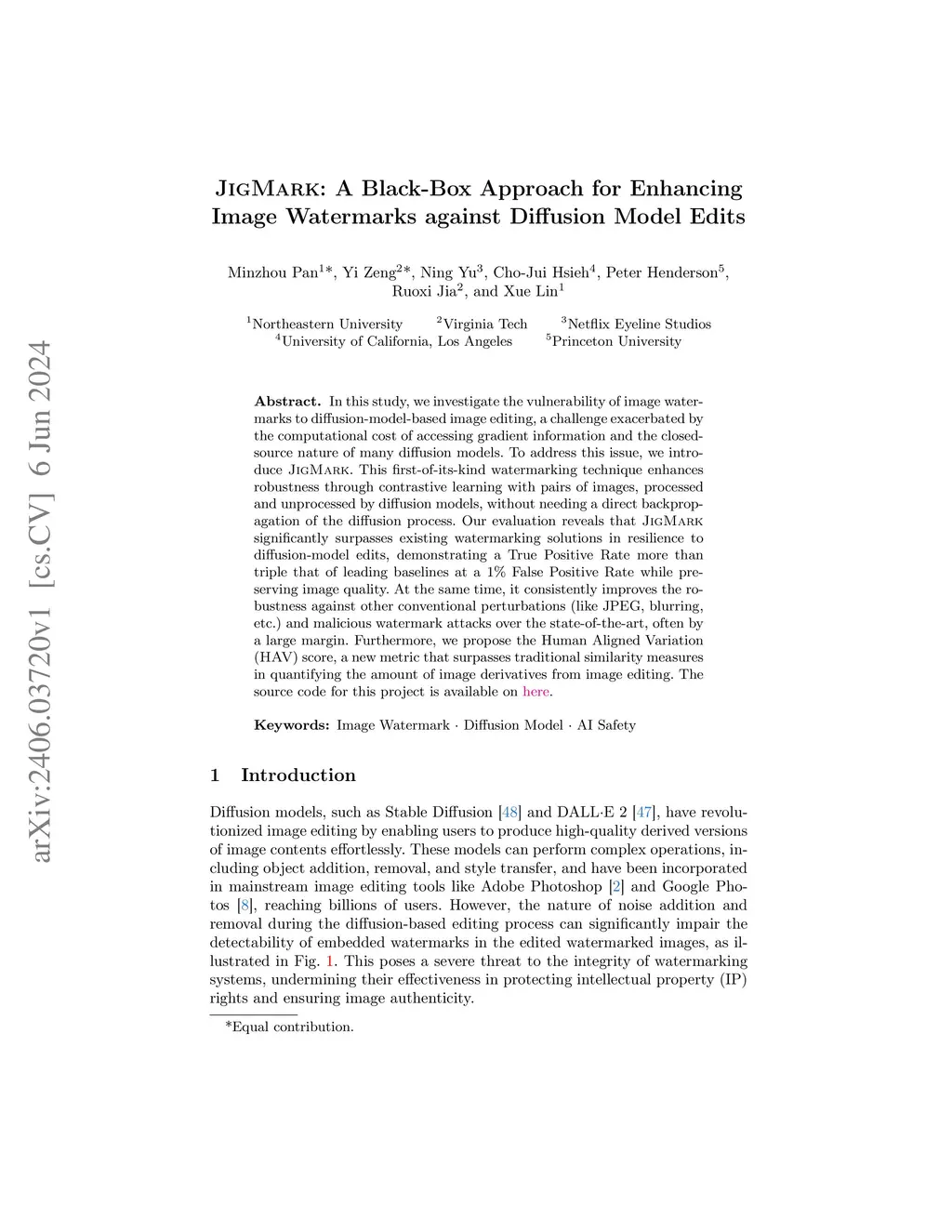 arXiv:2406.03720v1 [cs.CV] 6 Jun 2024

JigMark: A Black-Box Approach for Enhancing Image Watermarks against Diffusion Model Edits

Minzhou Pan$^{1*}$, Yi Zeng$^{2*}$, Ning Yu$^{3}$, Cho-Jui Hsieh$^{4}$, Peter Henderson$^{5}$, Ruoxi Jia$^{2}$, and Xue Lin$^{1}$

$^{1}$Northeastern University $^{2}$Virginia Tech $^{3}$Netflix Eyeline Studios
$^{4}$University of California, Los Angeles $^{5}$Princeton University

Abstract. In this study, we investigate the vulnerability of image watermarks to diffusion-model-based image editing, a challenge exacerbated by the computational cost of accessing gradient information and the closed-source nature of many diffusion models. To address this issue, we introduce JigMark. This first-of-its-kind watermarking technique enhances robustness through contrastive learning with pairs of images, processed and unprocessed by diffusion models, without needing a direct backpropagation of the diffusion process. Our evaluation reveals that JigMark significantly surpasses existing watermarking solutions in resilience to diffusion-model edits, demonstrating a True Positive Rate more than triple that of leading baselines at a 1% False Positive Rate while preserving image quality. At the same time, it consistently improves the robustness against other conventional perturbations (like JPEG, blurring, etc.) and malicious watermark attacks over the state-of-the-art, often by a large margin. Furthermore, we propose the Human Aligned Variation (HAV) score, a new metric that surpasses traditional similarity measures in quantifying the amount of image derivatives from image editing. The source code for this project is available on here.

Keywords: Image Watermark · Diffusion Model · AI Safety

1 Introduction

Diffusion models, such as Stable Diffusion [48] and DALL·E 2 [47], have revolutionized image editing by enabling users to produce high-quality derived versions of image contents effortlessly. These models can perform complex operations, including object addition, removal, and style transfer, and have been incorporated in mainstream image editing tools like Adobe Photoshop [2] and Google Photos [8], reaching billions of users. However, the nature of noise addition and removal during the diffusion-based editing process can significantly impair the detectability of embedded watermarks in the edited watermarked images, as illustrated in Fig. 1. This poses a severe threat to the integrity of watermarking systems, undermining their effectiveness in protecting intellectual property (IP) rights and ensuring image authenticity.

*Equal contribution.